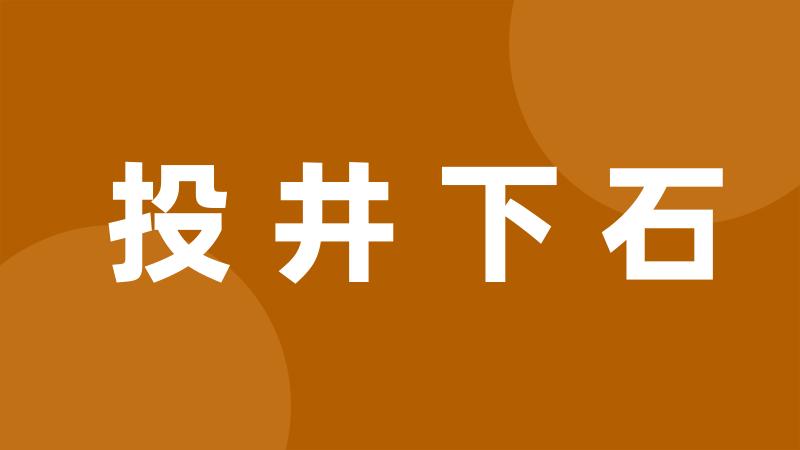 投井下石